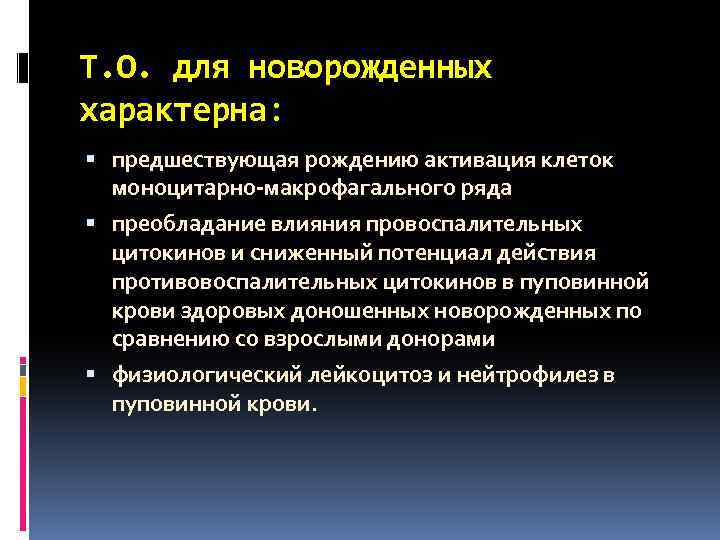 Т.О. для новорожденных характерна:

▪ предшествующая рождению активация клеток моноцитарно-макрофагального ряда

▪ преобладание влияния провоспалительных цитокинов и сниженный потенциал действия противовоспалительных цитокинов в пуповинной крови здоровых доношенных новорожденных по сравнению со взрослыми донорами

▪ физиологический лейкоцитоз и нейтрофилез в пуповинной крови.